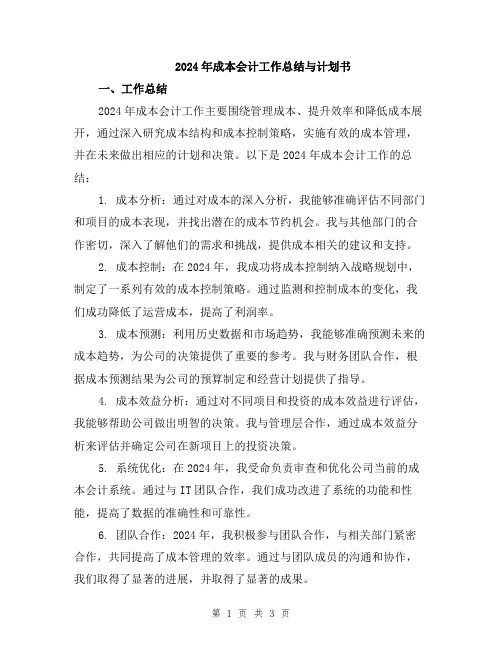 2024年成本会计工作总结与计划书

一、工作总结

2024年成本会计工作主要围绕管理成本、提升效率和降低成本展开，通过深入研究成本结构和成本控制策略，实施有效的成本管理，并在未来做出相应的计划和决策。以下是2024年成本会计工作的总结：

1. 成本分析：通过对成本的深入分析，我能够准确评估不同部门和项目的成本表现，并找出潜在的成本节约机会。我与其他部门的合作密切，深入了解他们的需求和挑战，提供成本相关的建议和支持。

2. 成本控制：在2024年，我成功将成本控制纳入战略规划中，制定了一系列有效的成本控制策略。通过监测和控制成本的变化，我们成功降低了运营成本，提高了利润率。

3. 成本预测：利用历史数据和市场趋势，我能够准确预测未来的成本趋势，为公司的决策提供了重要的参考。我与财务团队合作，根据成本预测结果为公司的预算制定和经营计划提供了指导。

4. 成本效益分析：通过对不同项目和投资的成本效益进行评估，我能够帮助公司做出明智的决策。我与管理层合作，通过成本效益分析来评估并确定公司在新项目上的投资决策。

5. 系统优化：在2024年，我受命负责审查和优化公司当前的成本会计系统。通过与IT团队合作，我们成功改进了系统的功能和性能，提高了数据的准确性和可靠性。

6. 团队合作：2024年，我积极参与团队合作，与相关部门紧密合作，共同提高了成本管理的效率。通过与团队成员的沟通和协作，我们取得了显著的进展，并取得了显著的成果。

第 1 页 共 3 页